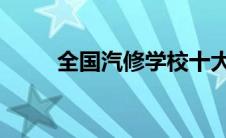 全国汽修学校十大